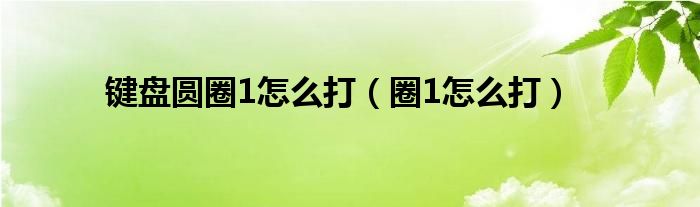 键盘圆圈1怎么打（圈1怎么打）